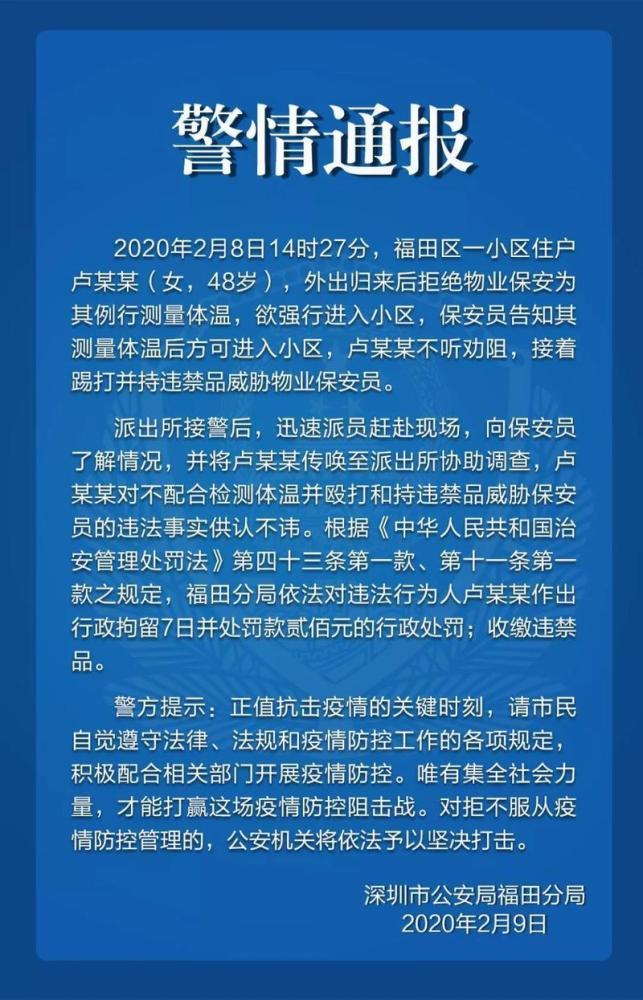 警情通报

2020年2月8日14时27分，福田区一小区住户卢某某（女，48岁），外出归来后拒绝物业保安为其例行测量体温，欲强行进入小区，保安员告知其测量体温后方可进入小区，卢某某不听劝阻，接着踢打并持违禁品威胁物业保安员。

派出所接警后，迅速派员赶赴现场，向保安员了解情况，并将卢某某传唤至派出所协助调查，卢某某对不配合检测体温并殴打和持违禁品威胁保安员的违法事实供认不讳。根据《中华人民共和国治安管理处罚法》第四十三条第一款、第十一条第一款之规定，福田分局依法对违法行为人卢某某作出行政拘留7日并处罚款贰佰元的行政处罚；收缴违禁品。

警方提示：正值抗击疫情的关键时刻，请市民自觉遵守法律、法规和疫情防控工作的各项规定，积极配合相关部门开展疫情防控。唯有集全社会力量，才能打赢这场疫情防控阻击战。对拒不服从疫情防控管理的，公安机关将依法予以坚决打击。

深圳市公安局福田分局
2020年2月9日